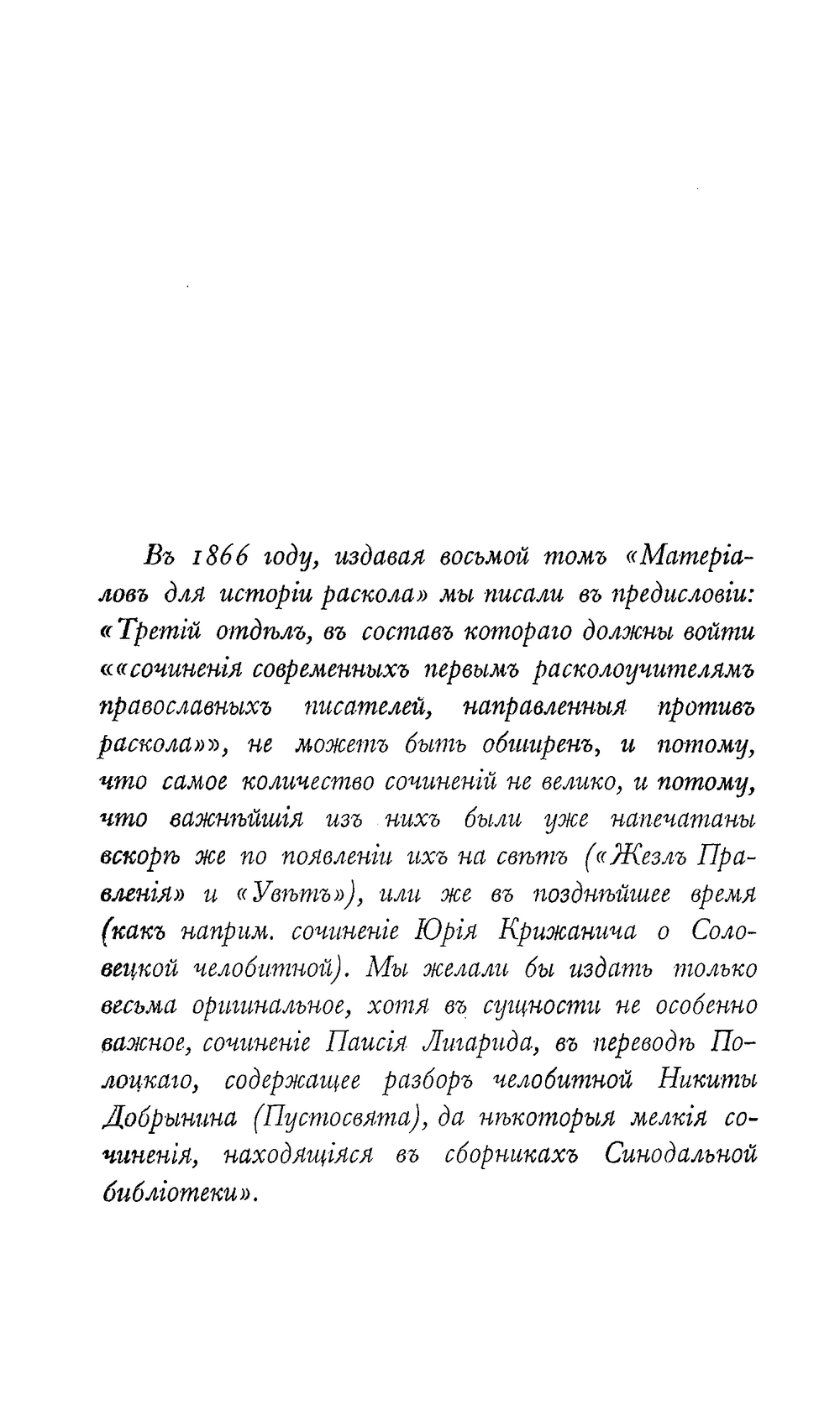 Въ 1866 году, издавая восьмой томъ «Матеріаловъ для исторіи раскола» мы писали въ предисловіи: «Третій отдѣлъ, въ составъ котораго должны войти ««сочиненія современныхъ первымъ расколоучителямъ православныхъ писателей, направленныя противъ раскола»», не можетъ быть обширенъ, и потому, что самое количество сочиненій не велико, и потому, что важнѣйшія изъ нихъ были уже напечатаны вскорѣ же по появленіи ихъ на свѣтъ («Жезлъ Правленія» и «Увѣтъ»), или же въ позднѣйшее время (какъ наприм. сочиненіе Юрія Крижанича о Соловецкой челобитной). Мы желали бы издать только весьма оригинальное, хотя въ сущности не особенно важное, сочиненіе Паисія Лигарида, въ переводѣ Полоцкаго, содержащее разборъ челобитной Никиты Добрынина (Пустосвята), да нѣкоторыя мелкія сочиненія, находящіяся въ сборникахъ Синодальной библіотеки».